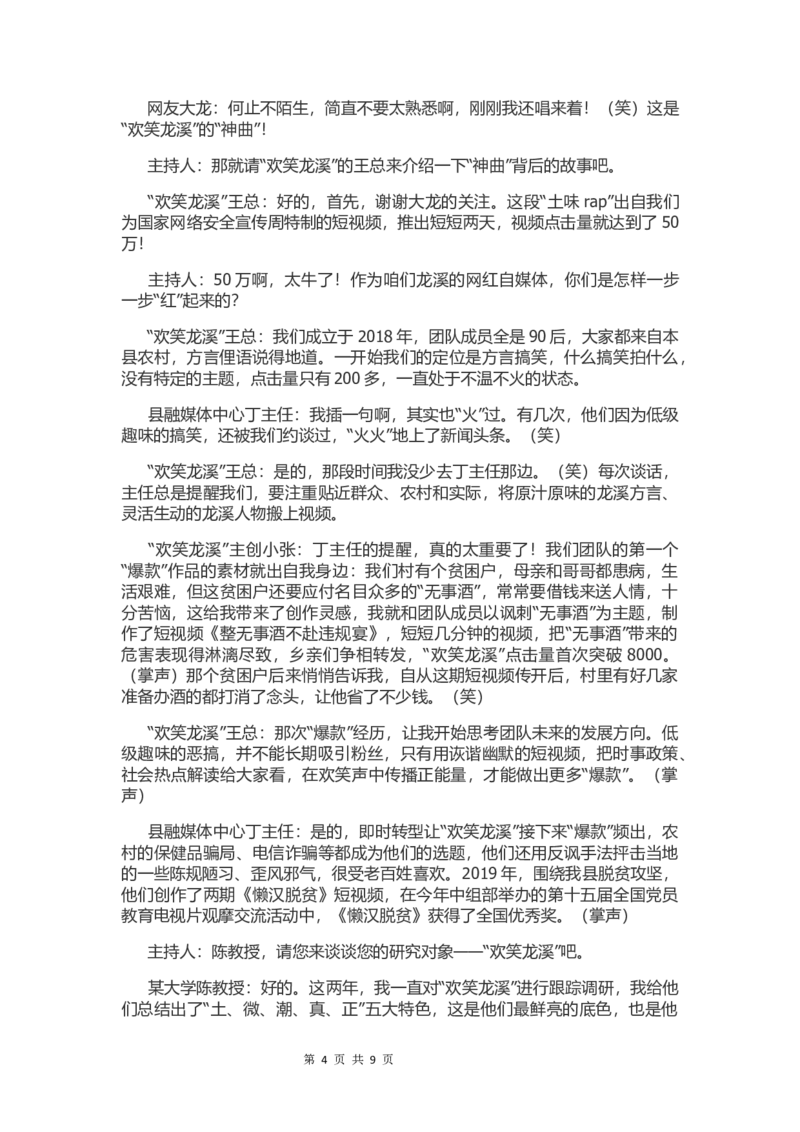 网友大龙：何止不陌生，简直不要太熟悉啊，刚刚我还唱来着！（笑）这是“欢笑龙溪”的“神曲”！

主持人：那就请“欢笑龙溪”的王总来介绍一下“神曲”背后的故事吧。

“欢笑龙溪”王总：好的，首先，谢谢大龙的关注。这段“土味rap”出自我们为国家网络安全宣传周特制的短视频，推出短短两天，视频点击量就达到了50万！

主持人：50万啊，太牛了！作为咱们龙溪的网红自媒体，你们是怎样一步一步“红”起来的？

“欢笑龙溪”王总：我们成立于2018年，团队成员全是90后，大家都来自本县农村，方言俚语说得地道。一开始我们的定位是方言搞笑，什么搞笑拍什么，没有特定的主题，点击量只有200多，一直处于不温不火的状态。

县融媒体中心丁主任：我插一句啊，其实也“火”过。有几次，他们因为低级趣味的搞笑，还被我们约谈过，“火火”地上了新闻头条。（笑）

“欢笑龙溪”王总：是的，那段时间我没少去丁主任那边。（笑）每次谈话，主任总是提醒我们，要注重贴近群众、农村和实际，将原汁原味的龙溪方言、灵活生动的龙溪人物搬上视频。

“欢笑龙溪”主创小张：丁主任的提醒，真的太重要了！我们团队的第一个“爆款”作品的素材就出自我身边：我们村有个贫困户，母亲和哥哥都患病，生活艰难，但这贫困户还要应付名目众多的“无事酒”，常常要借钱来送人情，十分苦恼，这给我带来了创作灵感，我就和团队成员以讽刺“无事酒”为主题，制作了短视频《整无事酒不赴违规宴》，短短几分钟的视频，把“无事酒”带来的危害表现得淋漓尽致，乡亲们争相转发，“欢笑龙溪”点击量首次突破8000。（掌声）那个贫困户后来悄悄告诉我，自从这期短视频传开后，村里有好几家准备办酒的都打消了念头，让他省了不少钱。（笑）

“欢笑龙溪”王总：那次“爆款”经历，让我开始思考团队未来的发展方向。低级趣味的恶搞，并不能长期吸引粉丝，只有用诙谐幽默的短视频，把时事政策、社会热点解读给大家看，在欢笑声中传播正能量，才能做出更多“爆款”。（掌声）

县融媒体中心丁主任：是的，即时转型让“欢笑龙溪”接下来“爆款”频出，农村的保健品骗局、电信诈骗等都成为他们的选题，他们还用反讽手法抨击当地的一些陈规陋习、歪风邪气，很受老百姓喜欢。2019年，围绕我县脱贫攻坚，他们创作了两期《懒汉脱贫》短视频，在今年中组部举办的第十五届全国党员教育电视片观摩交流活动中，《懒汉脱贫》获得了全国优秀奖。（掌声）

主持人：陈教授，请您来谈谈您的研究对象——“欢笑龙溪”吧。

某大学陈教授：好的。这两年，我一直对“欢笑龙溪”进行跟踪调研，我给他们总结出了“土、微、潮、真、正”五大特色，这是他们最鲜亮的底色，也是他

第4页 共9页